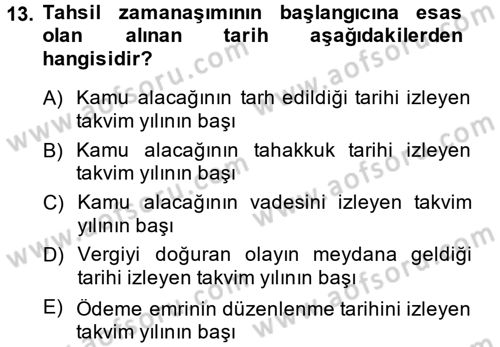 13. Tahsil zamanaşımının başlangıcına esas olan alınan tarih aşağıdakilerden hangisidir?

A) Kamu alacağının tarh edildiği tarihi izleyen takvim yılının başı

B) Kamu alacağının tahakkuk tarihi izleyen takvim yılının başı

C) Kamu alacağının vadesini izleyen takvim yılının başı

D) Vergiyi doğuran olayın meydana geldiği tarihi izleyen takvim yılının başı

E) Ödeme emrinin düzenlenme tarihini izleyen takvim yılının başı

www.aofsoru.com